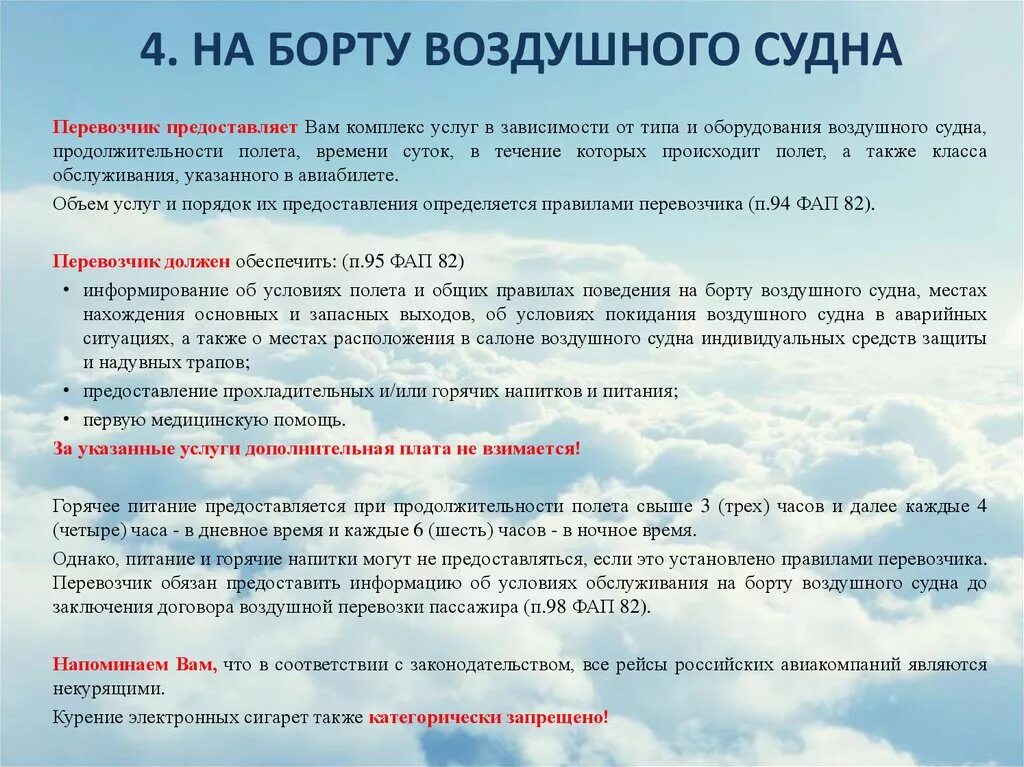 4. НА БОРТУ ВОЗДУШНОГО СУДНА

Перевозчик предоставляет Вам комплекс услуг в зависимости от типа и оборудования воздушного судна, продолжительности полета, времени суток, в течение которых происходит полет, а также класса обслуживания, указанного в авиабилете.

Объем услуг и порядок их предоставления определяется правилами перевозчика (п.94 ФАП 82).

Перевозчик должен обеспечить: (п.95 ФАП 82)

• информирование об условиях полета и общих правилах поведения на борту воздушного судна, местах нахождения основных и запасных выходов, об условиях покидания воздушного судна в аварийных ситуациях, а также о местах расположения в салоне воздушного судна индивидуальных средств защиты и надувных трапов;
• предоставление прохладительных и/или горячих напитков и питания;
• первую медицинскую помощь.

За указанные услуги дополнительная плата не взимается!

Горячее питание предоставляется при продолжительности полета свыше 3 (трех) часов и далее каждые 4 (четыре) часа - в дневное время и каждые 6 (шесть) часов - в ночное время.

Однако, питание и горячие напитки могут не предоставляться, если это установлено правилами перевозчика. Перевозчик обязан предоставить информацию об условиях обслуживания на борту воздушного судна до заключения договора воздушной перевозки пассажира (п.98 ФАП 82).

Напоминаем Вам, что в соответствии с законодательством, все рейсы российских авиакомпаний являются некурящими.

Курение электронных сигарет также категорически запрещено!